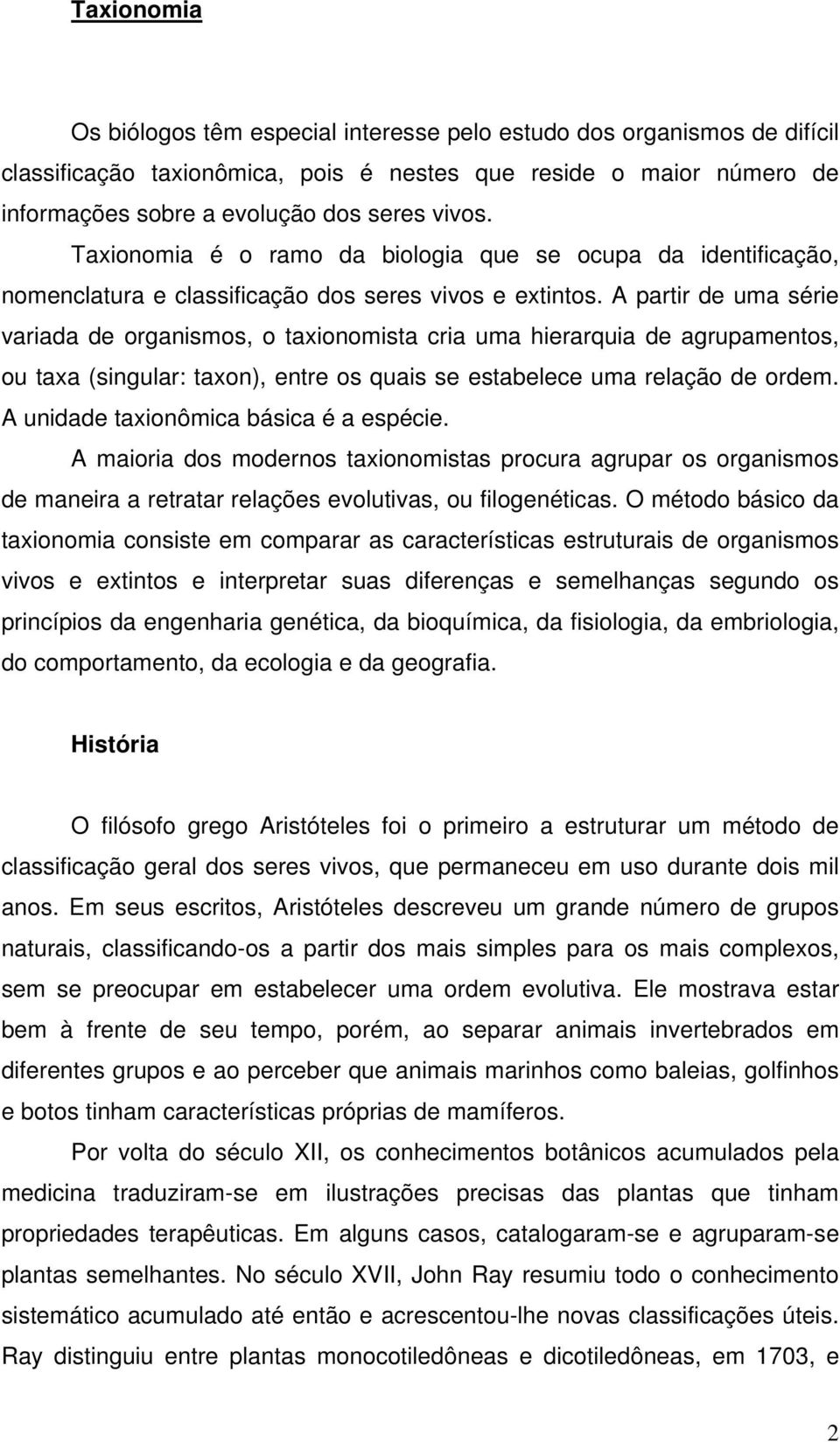 Taxionomia

Os biólogos têm especial interesse pelo estudo dos organismos de difícil classificação taxionômica, pois é nestes que reside o maior número de informações sobre a evolução dos seres vivos.

Taxionomia é o ramo da biologia que se ocupa da identificação, nomenclatura e classificação dos seres vivos e extintos. A partir de uma série variada de organismos, o taxionomista cria uma hierarquia de agrupamentos, ou taxa (singular: taxon), entre os quais se estabelece uma relação de ordem. A unidade taxionômica básica é a espécie.

A maioria dos modernos taxionomistas procura agrupar os organismos de maneira a retratar relações evolutivas, ou filogenéticas. O método básico da taxionomia consiste em comparar as características estruturais de organismos vivos e extintos e interpretar suas diferenças e semelhanças segundo os princípios da engenharia genética, da bioquímica, da fisiologia, da embriologia, do comportamento, da ecologia e da geografia.

História

O filósofo grego Aristóteles foi o primeiro a estruturar um método de classificação geral dos seres vivos, que permaneceu em uso durante dois mil anos. Em seus escritos, Aristóteles descreveu um grande número de grupos naturais, classificando-os a partir dos mais simples para os mais complexos, sem se preocupar em estabelecer uma ordem evolutiva. Ele mostrava estar bem à frente de seu tempo, porém, ao separar animais invertebrados em diferentes grupos e ao perceber que animais marinhos como baleias, golfinhos e botos tinham características próprias de mamíferos.

Por volta do século XII, os conhecimentos botânicos acumulados pela medicina traduziram-se em ilustrações precisas das plantas que tinham propriedades terapêuticas. Em alguns casos, catalogaram-se e agruparam-se plantas semelhantes. No século XVII, John Ray resumiu todo o conhecimento sistemático acumulado até então e acrescentou-lhe novas classificações úteis. Ray distinguiu entre plantas monocotiledôneas e dicotiledôneas, em 1703, e

2